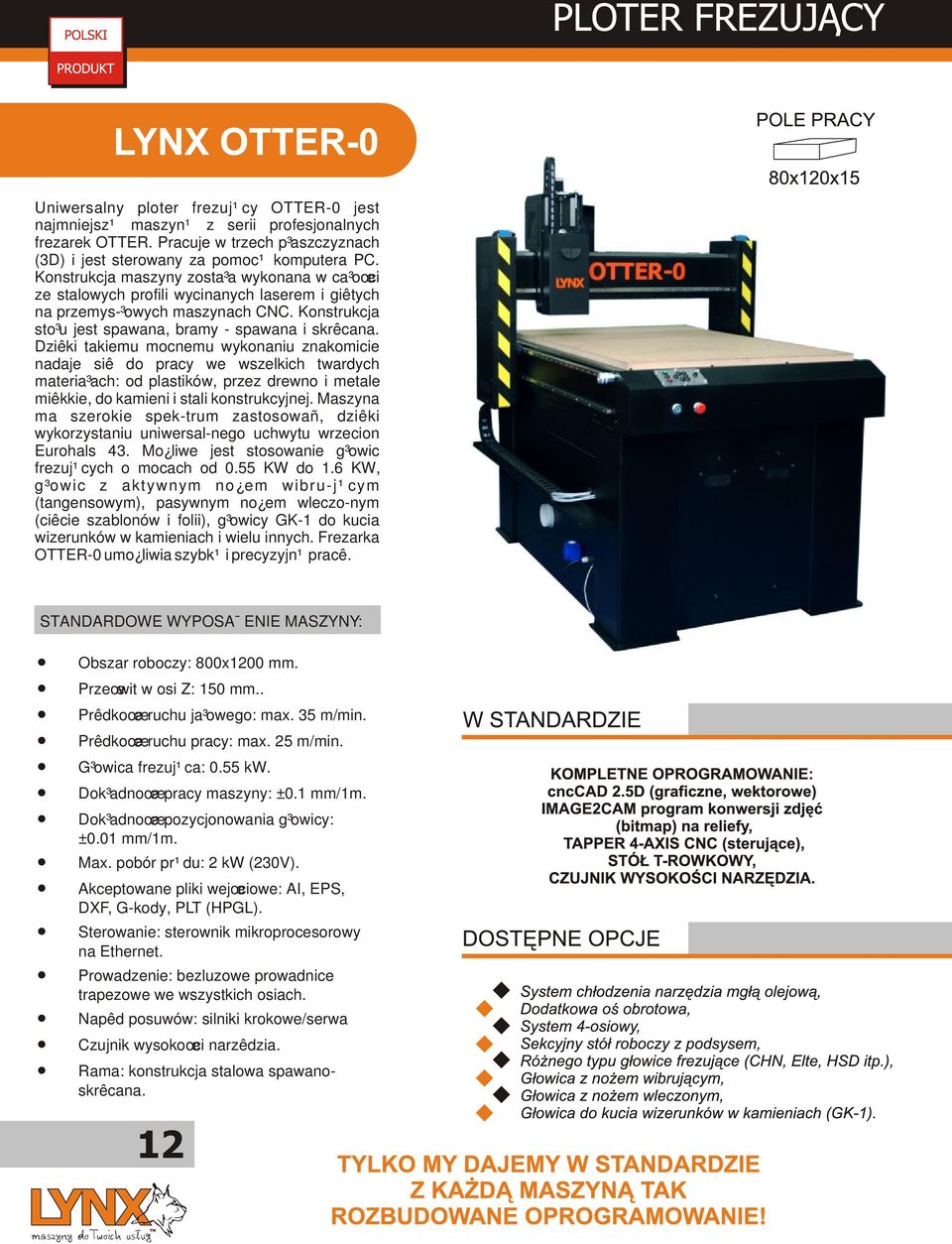 POLSKI

PRODUKT

PLOTER FREZUJĄCY

LYNX OTTER-0

POLE PRACY

80x120x15

Uniwersalny ploter frezuj¹cy OTTER-0 jest najmniejsz¹ maszyn¹ z serii profesjonalnych frezarek OTTER. Pracuje w trzech p³aszczyznach (3D) i jest sterowany za pomoc¹ komputera PC. Konstrukcja maszyny zosta³a wykonana w ca³oœci ze stalowych profili wycinanych laserem i giêtych na przemys-³owych maszynach CNC. Konstrukcja sto³u jest spawana, bramy - spawana i skrêcana. Dziêki takiemu mocnemu wykonaniu znakomicie nadaje siê do pracy we wszelkich twardych materia³ach: od plastików, przez drewno i metale miêkkie, do kamieni i stali konstrukcyjnej. Maszyna ma szerokie spek-trum zastosowañ, dziêki wykorzystaniu uniwersal-nego uchwytu wrzecion Eurohals 43. Mo¿liwe jest stosowanie g³owic frezuj¹cych o mocach od 0.55 KW do 1.6 KW, g³owic z aktywnym no¿em wibru-j¹cym (tangensowym), pasywnym no¿em wleczo-nym (ciêcie szablonów i folii), g³owicy GK-1 do kucia wizerunków w kamieniach i wielu innych. Frezarka OTTER-0 umo¿liwia szybk¹ i precyzyjn¹ pracê.

OTTER-0

LYNX

STANDARDOWE WYPOSA¯ENIE MASZYNY:

Obszar roboczy: 800x1200 mm.

Przeœwit w osi Z: 150 mm..

Prêdkoœæ ruchu ja³owego: max. 35 m/min.

Prêdkoœæ ruchu pracy: max. 25 m/min.

G³owica frezuj¹ca: 0.55 kW.

Dok³adnoœæ pracy maszyny: ±0.1 mm/1m.

Dok³adnoœæ pozycjonowania g³owicy: ±0.01 mm/1m.

Max. pobór pr¹du: 2 kW (230V).

Akceptowane pliki wejœciowe: AI, EPS, DXF, G-kody, PLT (HPGL).

Sterowanie: sterownik mikroprocesorowy na Ethernet.

Prowadzenie: bezluzowe prowadnice trapezowe we wszystkich osiach.

Napêd posuwów: silniki krokowe/serwa

Czujnik wysokoœci narzêdzia.

Rama: konstrukcja stalowa spawano-skrêcana.

W STANDARDZIE

KOMPLETNE OPROGRAMOWANIE:
cncCAD 2.5D (graficzne, wektorowe)
IMAGE2CAM program konwersji zdjęć (bitmap) na reliefy,
TAPPER 4-AXIS CNC (sterujące),
STÓŁ T-ROWKOWY,
CZUJNIK WYSOKOŚCI NARZĘDZIA.

DOSTĘPNE OPCJE

System chłodzenia narzędzia mgłą olejową,
Dodatkowa oś obrotowa,
System 4-osiowy,
Sekcyjny stół roboczy z podsysem,
Różnego typu głowice frezujące (CHN, Elte, HSD itp.),
Głowica z nożem wibrującym,
Głowica z nożem wleczonym,
Głowica do kucia wizerunków w kamieniach (GK-1).

12

LYNX
maszyny do Twoich usług

TYLKO MY DAJEMY W STANDARDZIE
Z KAŻDĄ MASZYNĄ TAK
ROZBUDOWANE OPROGRAMOWANIE!